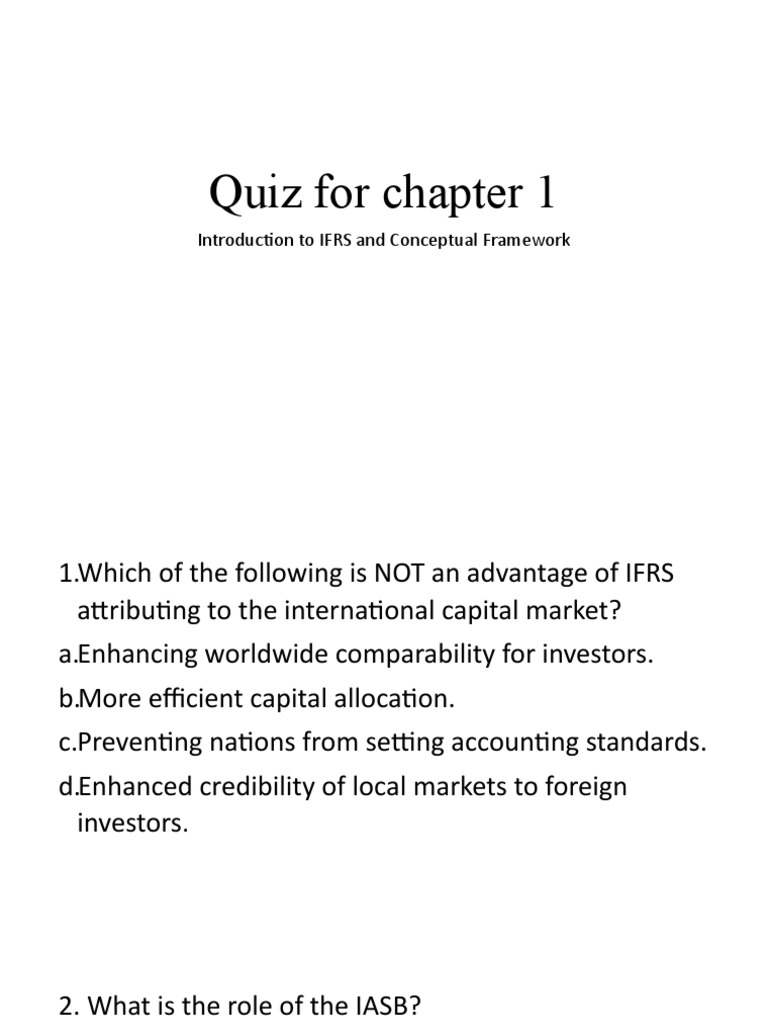 Quiz for chapter 1

Introduction to IFRS and Conceptual Framework

1.Which of the following is NOT an advantage of IFRS attributing to the international capital market?

a.Enhancing worldwide comparability for investors.

b.More efficient capital allocation.

c.Preventing nations from setting accounting standards.

d.Enhanced credibility of local markets to foreign investors.

2. What is the role of the IASB?